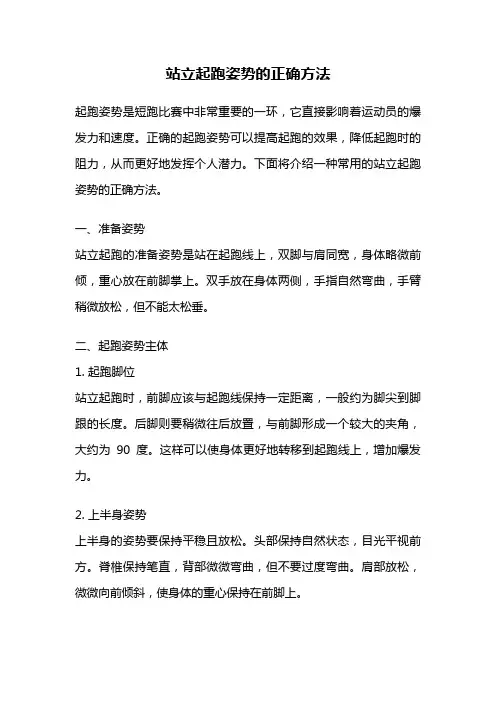 站立起跑姿势的正确方法

起跑姿势是短跑比赛中非常重要的一环，它直接影响着运动员的爆发力和速度。正确的起跑姿势可以提高起跑的效果，降低起跑时的阻力，从而更好地发挥个人潜力。下面将介绍一种常用的站立起跑姿势的正确方法。

一、准备姿势
站立起跑的准备姿势是站在起跑线上，双脚与肩同宽，身体略微前倾，重心放在前脚掌上。双手放在身体两侧，手指自然弯曲，手臂稍微放松，但不能太松垂。

二、起跑姿势主体
1. 起跑脚位
站立起跑时，前脚应该与起跑线保持一定距离，一般约为脚尖到脚跟的长度。后脚则要稍微往后放置，与前脚形成一个较大的夹角，大约为 90 度。这样可以使身体更好地转移到起跑线上，增加爆发力。

2. 上半身姿势
上半身的姿势要保持平稳且放松。头部保持自然状态，目光平视前方。脊椎保持笔直，背部微微弯曲，但不要过度弯曲。肩部放松，微微向前倾斜，使身体的重心保持在前脚上。